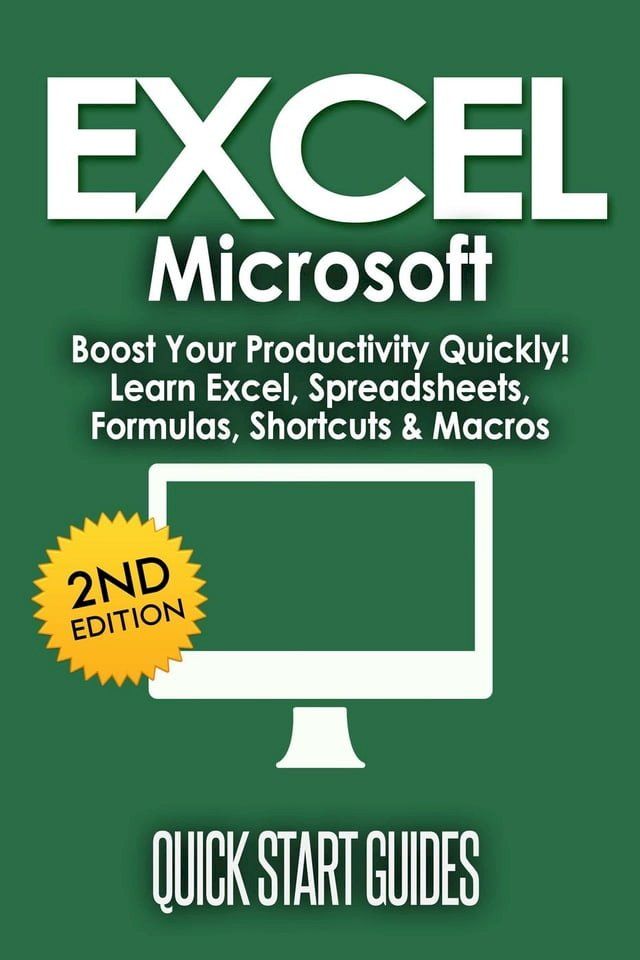 EXCEL
Microsoft

Boost Your Productivity Quickly! Learn Excel, Spreadsheets, Formulas, Shortcuts & Macros

2ND EDITION

QUICK START GUIDES